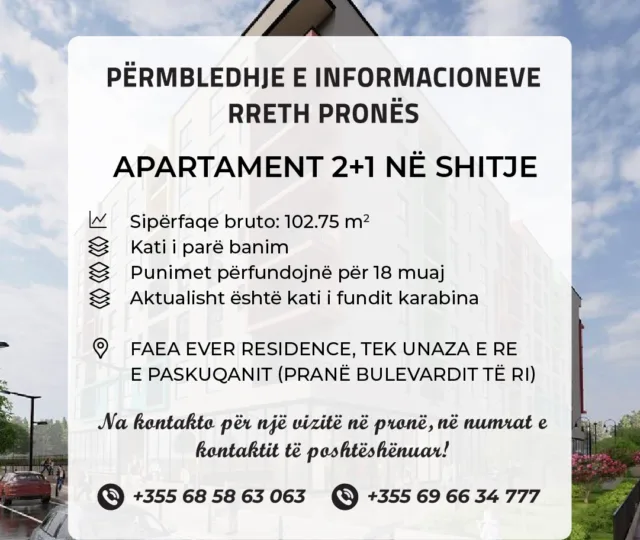 PËRMBLEDHJE E INFORMACIONEVE RRETH PRONËS

APARTAMENT 2+1 NË SHITJE

Sipërfaqe bruto: 102.75 $m^2$
Kati i parë banim
Punimet përfundojnë për 18 muaj
Aktualisht është kati i fundit karabina

FAEA EVER RESIDENCE, TEK UNAZA E RE E PASKUQANIT (PRANË BULEVARDIT TË RI)

Na kontakto për një vizitë në pronë, në numrat e kontaktit të poshtëshënuar!

+355 68 58 63 063    +355 69 66 34 777